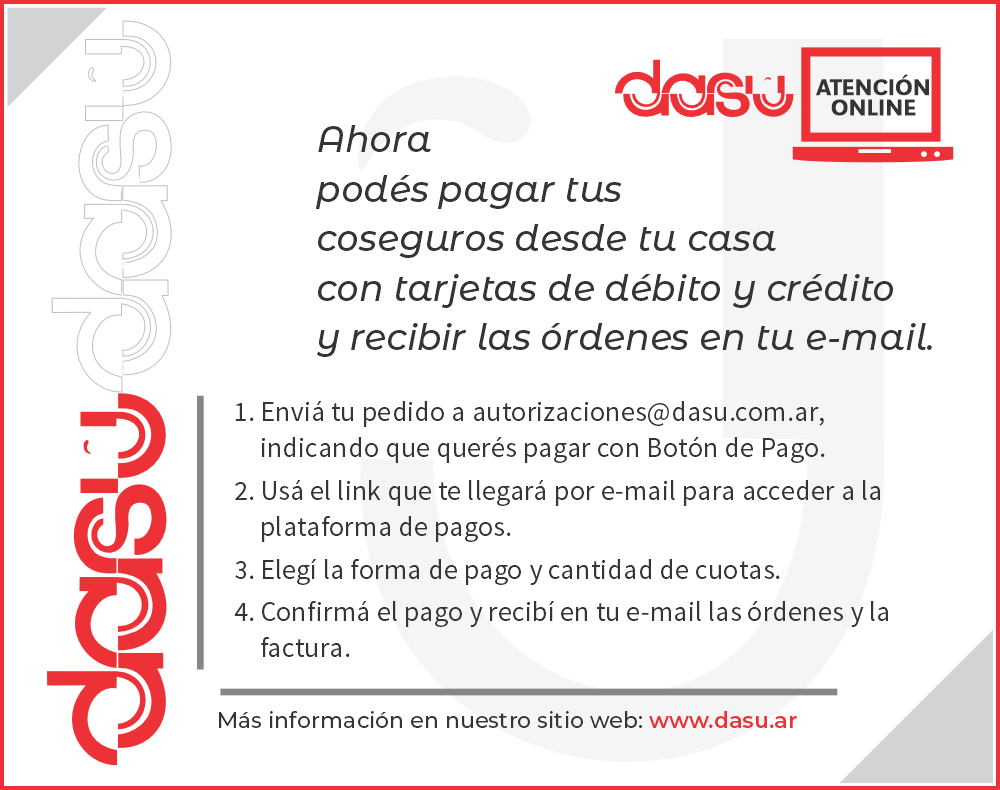 dasu

ATENCIÓN ONLINE

Ahora
podés pagar tus
coseguros desde tu casa
con tarjetas de débito y crédito
y recibir las órdenes en tu e-mail.

1. Enviá tu pedido a autorizaciones@dasu.com.ar, indicando que querés pagar con Botón de Pago.
2. Usá el link que te llegará por e-mail para acceder a la plataforma de pagos.
3. Elegí la forma de pago y cantidad de cuotas.
4. Confirmá el pago y recibí en tu e-mail las órdenes y la factura.

Más información en nuestro sitio web: www.dasu.ar

dasu
dasu